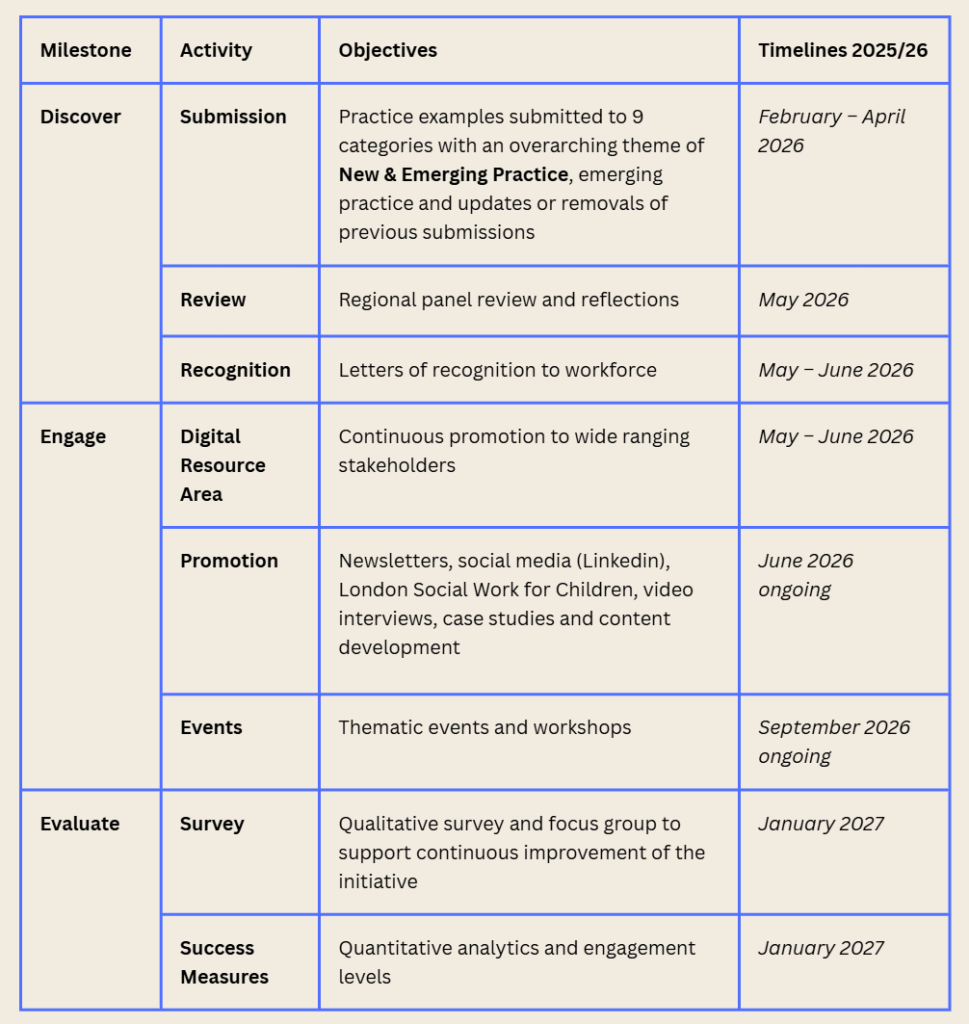 | Milestone | Activity | Objectives | Timelines 2025/26 |
|---|---|---|---|
| Discover | Submission | Practice examples submitted to 9 categories with an overarching theme of New & Emerging Practice, emerging practice and updates or removals of previous submissions | February – April 2026 |
| | Review | Regional panel review and reflections | May 2026 |
| | Recognition | Letters of recognition to workforce | May – June 2026 |
| Engage | Digital Resource Area | Continuous promotion to wide ranging stakeholders | May – June 2026 |
| | Promotion | Newsletters, social media (Linkedin), London Social Work for Children, video interviews, case studies and content development | June 2026 ongoing |
| | Events | Thematic events and workshops | September 2026 ongoing |
| Evaluate | Survey | Qualitative survey and focus group to support continuous improvement of the initiative | January 2027 |
| | Success Measures | Quantitative analytics and engagement levels | January 2027 |